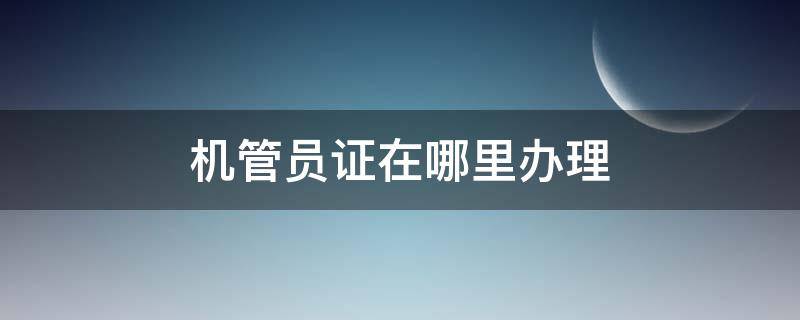 机管员证在哪里办理